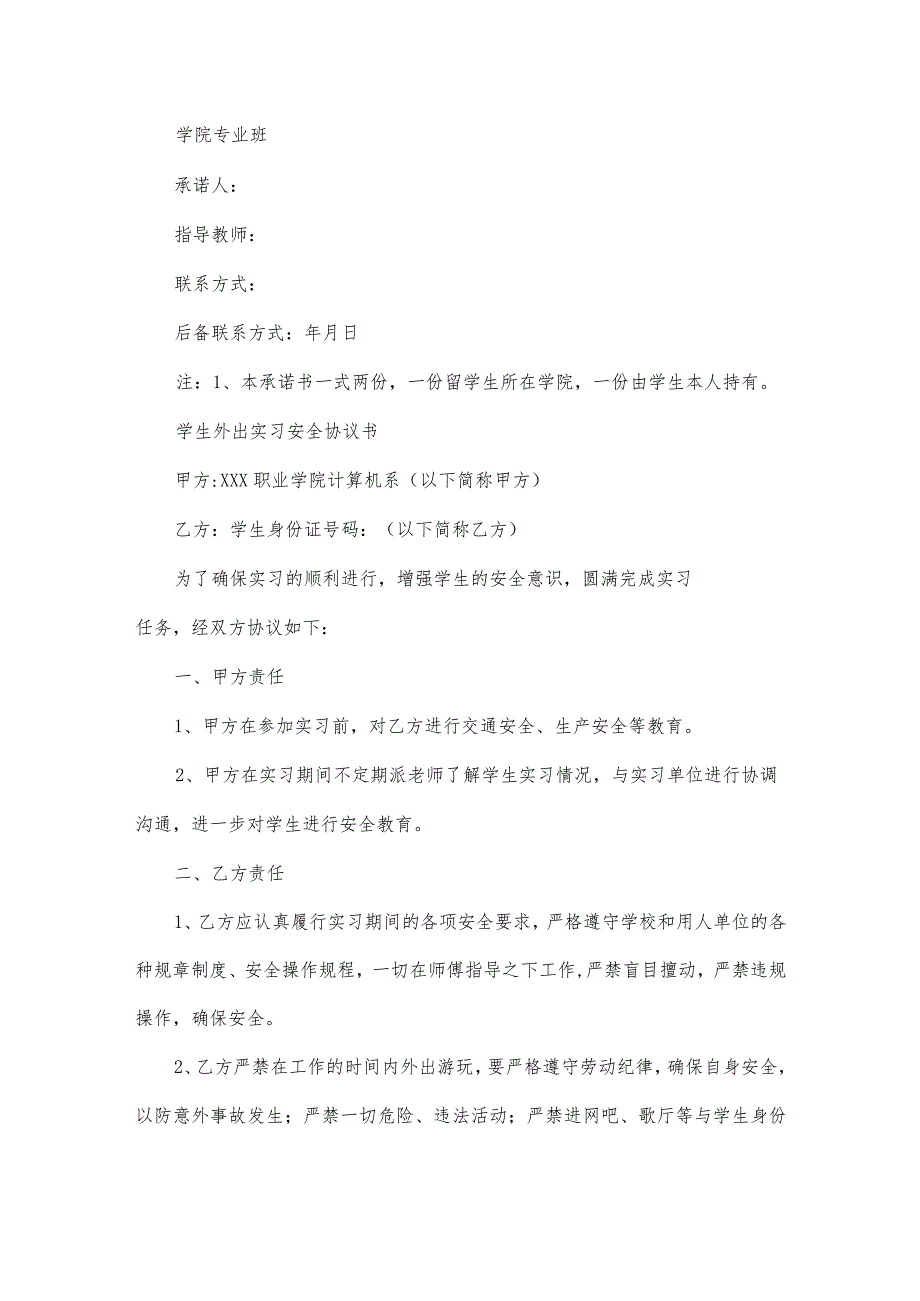 学院专业班

承诺人：

指导教师：

联系方式：

后备联系方式：年月日

注：1、本承诺书一式两份，一份留学生所在学院，一份由学生本人持有。

学生外出实习安全协议书

甲方:XXX职业学院计算机系（以下简称甲方）

乙方：学生身份证号码：（以下简称乙方）

为了确保实习的顺利进行，增强学生的安全意识，圆满完成实习任务，经双方协议如下：

一、甲方责任

1、甲方在参加实习前，对乙方进行交通安全、生产安全等教育。

2、甲方在实习期间不定期派老师了解学生实习情况，与实习单位进行协调沟通，进一步对学生进行安全教育。

二、乙方责任

1、乙方应认真履行实习期间的各项安全要求，严格遵守学校和用人单位的各种规章制度、安全操作规程，一切在师傅指导之下工作，严禁盲目擅动，严禁违规操作，确保安全。

2、乙方严禁在工作的时间内外出游玩，要严格遵守劳动纪律，确保自身安全，以防意外事故发生；严禁一切危险、违法活动；严禁进网吧、歌厅等与学生身份